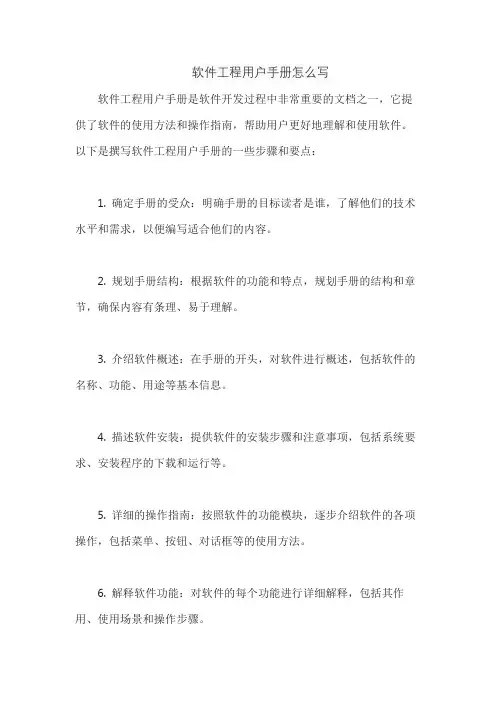 软件工程用户手册怎么写

软件工程用户手册是软件开发过程中非常重要的文档之一，它提供了软件的使用方法和操作指南，帮助用户更好地理解和使用软件。以下是撰写软件工程用户手册的一些步骤和要点：

1. 确定手册的受众：明确手册的目标读者是谁，了解他们的技术水平和需求，以便编写适合他们的内容。

2. 规划手册结构：根据软件的功能和特点，规划手册的结构和章节，确保内容有条理、易于理解。

3. 介绍软件概述：在手册的开头，对软件进行概述，包括软件的名称、功能、用途等基本信息。

4. 描述软件安装：提供软件的安装步骤和注意事项，包括系统要求、安装程序的下载和运行等。

5. 详细的操作指南：按照软件的功能模块，逐步介绍软件的各项操作，包括菜单、按钮、对话框等的使用方法。

6. 解释软件功能：对软件的每个功能进行详细解释，包括其作用、使用场景和操作步骤。